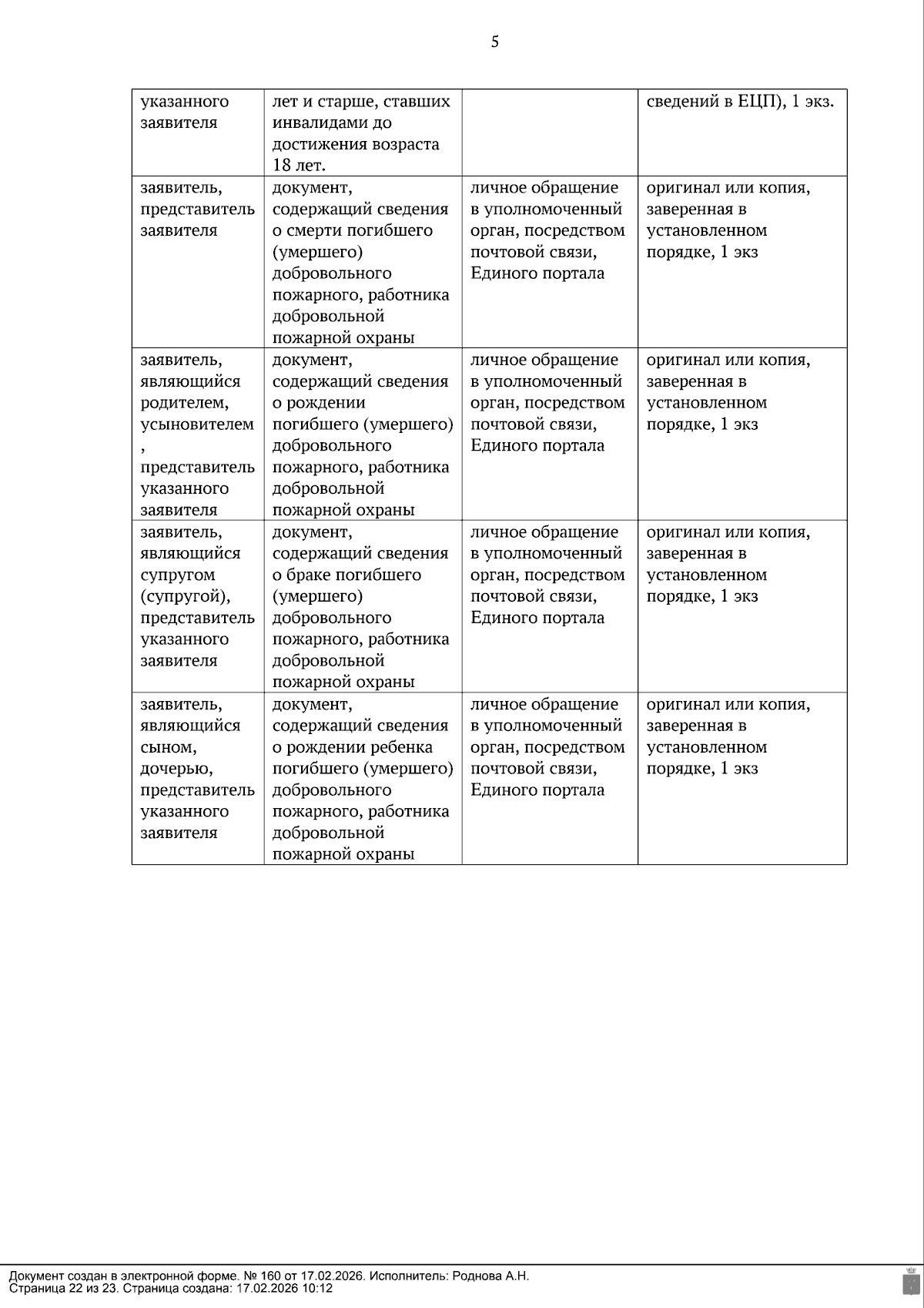 5

| указанного заявителя | лет и старше, ставших инвалидами до достижения возраста 18 лет. | | сведений в ЕЦП), 1 экз. |
|---|---|---|---|
| заявитель, представитель заявителя | документ, содержащий сведения о смерти погибшего (умершего) добровольного пожарного, работника добровольной пожарной охраны | личное обращение в уполномоченный орган, посредством почтовой связи, Единого портала | оригинал или копия, заверенная в установленном порядке, 1 экз |
| заявитель, являющийся родителем, усыновителем , представитель указанного заявителя | документ, содержащий сведения о рождении погибшего (умершего) добровольного пожарного, работника добровольной пожарной охраны | личное обращение в уполномоченный орган, посредством почтовой связи, Единого портала | оригинал или копия, заверенная в установленном порядке, 1 экз |
| заявитель, являющийся супругом (супругой), представитель указанного заявителя | документ, содержащий сведения о браке погибшего (умершего) добровольного пожарного, работника добровольной пожарной охраны | личное обращение в уполномоченный орган, посредством почтовой связи, Единого портала | оригинал или копия, заверенная в установленном порядке, 1 экз |
| заявитель, являющийся сыном, дочерью, представитель указанного заявителя | документ, содержащий сведения о рождении ребенка погибшего (умершего) добровольного пожарного, работника добровольной пожарной охраны | личное обращение в уполномоченный орган, посредством почтовой связи, Единого портала | оригинал или копия, заверенная в установленном порядке, 1 экз |

Документ создан в электронной форме. № 160 от 17.02.2026. Исполнитель: Роднова А.Н.
Страница 22 из 23. Страница создана: 17.02.2026 10:12